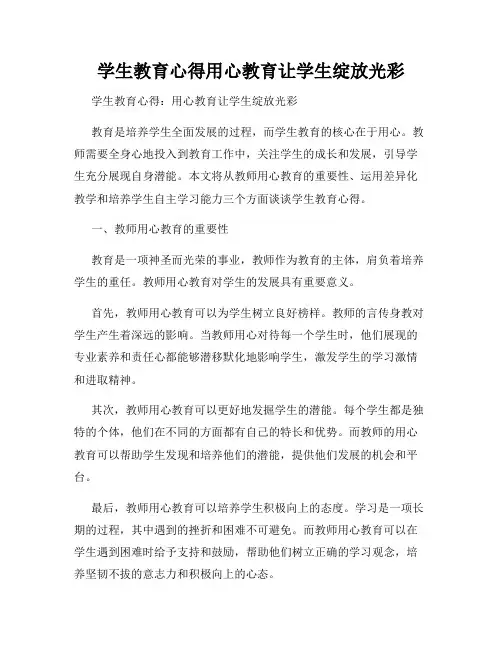 学生教育心得用心教育让学生绽放光彩

学生教育心得：用心教育让学生绽放光彩

教育是培养学生全面发展的过程，而学生教育的核心在于用心。教师需要全身心地投入到教育工作中，关注学生的成长和发展，引导学生充分展现自身潜能。本文将从教师用心教育的重要性、运用差异化教学和培养学生自主学习能力三个方面谈谈学生教育心得。

一、教师用心教育的重要性

教育是一项神圣而光荣的事业，教师作为教育的主体，肩负着培养学生的重任。教师用心教育对学生的发展具有重要意义。

首先，教师用心教育可以为学生树立良好榜样。教师的言传身教对学生产生着深远的影响。当教师用心对待每一个学生时，他们展现的专业素养和责任心都能够潜移默化地影响学生，激发学生的学习激情和进取精神。

其次，教师用心教育可以更好地发掘学生的潜能。每个学生都是独特的个体，他们在不同的方面都有自己的特长和优势。而教师的用心教育可以帮助学生发现和培养他们的潜能，提供他们发展的机会和平台。

最后，教师用心教育可以培养学生积极向上的态度。学习是一项长期的过程，其中遇到的挫折和困难不可避免。而教师用心教育可以在学生遇到困难时给予支持和鼓励，帮助他们树立正确的学习观念，培养坚韧不拔的意志力和积极向上的心态。